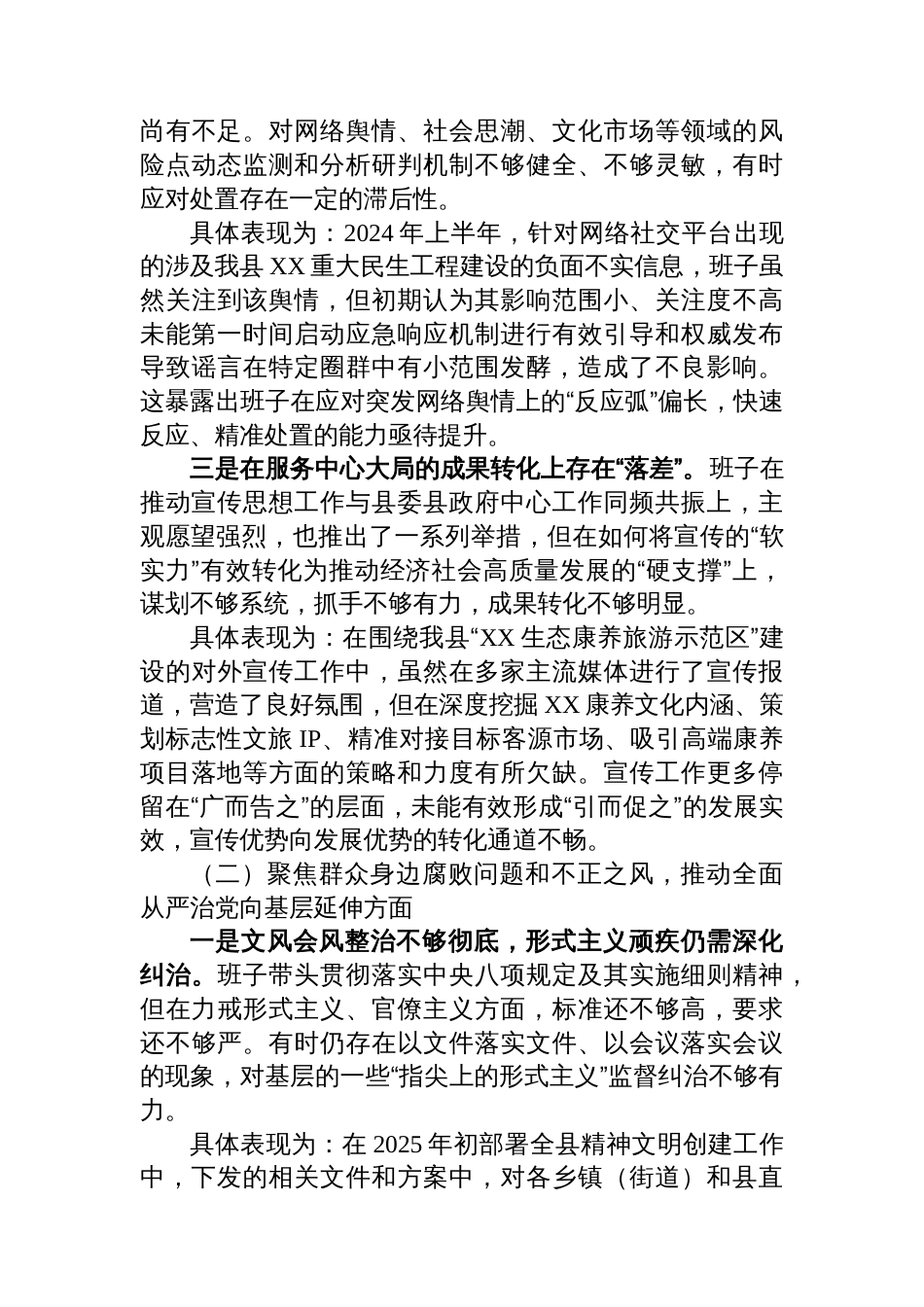 尚有不足。对网络舆情、社会思潮、文化市场等领域的风险点动态监测和分析研判机制不够健全、不够灵敏，有时应对处置存在一定的滞后性。

具体表现为：2024 年上半年，针对网络社交平台出现的涉及我县 XX 重大民生工程建设的负面不实信息，班子虽然关注到该舆情，但初期认为其影响范围小、关注度不高未能第一时间启动应急响应机制进行有效引导和权威发布导致谣言在特定圈群中有小范围发酵，造成了不良影响。这暴露出班子在应对突发网络舆情上的“反应弧”偏长，快速反应、精准处置的能力亟待提升。

三是在服务中心大局的成果转化上存在“落差”。班子在推动宣传思想工作与县委县政府中心工作同频共振上，主观愿望强烈，也推出了一系列举措，但在如何将宣传的“软实力”有效转化为推动经济社会高质量发展的“硬支撑”上，谋划不够系统，抓手不够有力，成果转化不够明显。

具体表现为：在围绕我县“XX 生态康养旅游示范区”建设的对外宣传工作中，虽然在多家主流媒体进行了宣传报道，营造了良好氛围，但在深度挖掘 XX 康养文化内涵、策划标志性文旅 IP、精准对接目标客源市场、吸引高端康养项目落地等方面的策略和力度有所欠缺。宣传工作更多停留在“广而告之”的层面，未能有效形成“引而促之”的发展实效，宣传优势向发展优势的转化通道不畅。

（二）聚焦群众身边腐败问题和不正之风，推动全面从严治党向基层延伸方面

一是文风会风整治不够彻底，形式主义顽疾仍需深化纠治。班子带头贯彻落实中央八项规定及其实施细则精神，但在力戒形式主义、官僚主义方面，标准还不够高，要求还不够严。有时仍存在以文件落实文件、以会议落实会议的现象，对基层的一些“指尖上的形式主义”监督纠治不够有力。

具体表现为：在 2025 年初部署全县精神文明创建工作中，下发的相关文件和方案中，对各乡镇（街道）和县直